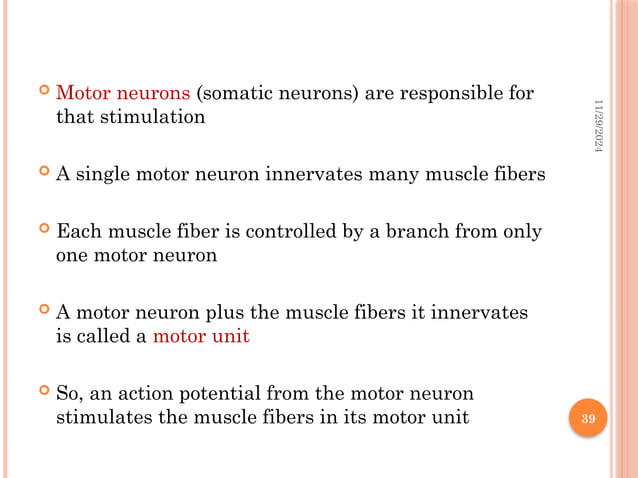 Motor neurons (somatic neurons) are responsible for that stimulation

A single motor neuron innervates many muscle fibers

Each muscle fiber is controlled by a branch from only one motor neuron

A motor neuron plus the muscle fibers it innervates is called a motor unit

So, an action potential from the motor neuron stimulates the muscle fibers in its motor unit

11/29/2024

39